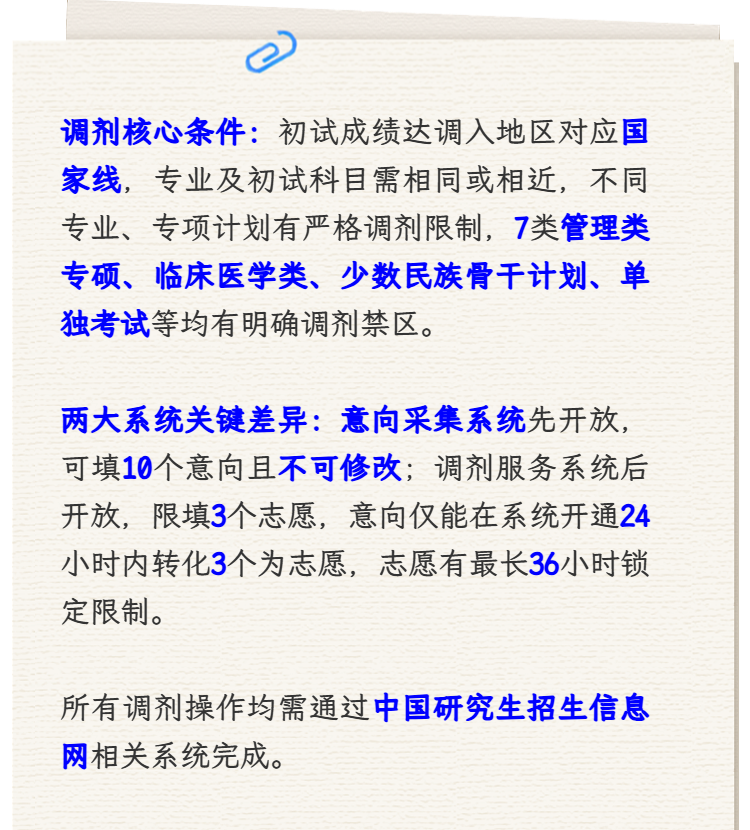 调剂核心条件：初试成绩达调入地区对应国家线，专业及初试科目需相同或相近，不同专业、专项计划有严格调剂限制，7类管理类专硕、临床医学类、少数民族骨干计划、单独考试等均有明确调剂禁区。

两大系统关键差异：意向采集系统先开放，可填10个意向且不可修改；调剂服务系统后开放，限填3个志愿，意向仅能在系统开通24小时内转化3个为志愿，志愿有最长36小时锁定限制。

所有调剂操作均需通过中国研究生招生信息网相关系统完成。